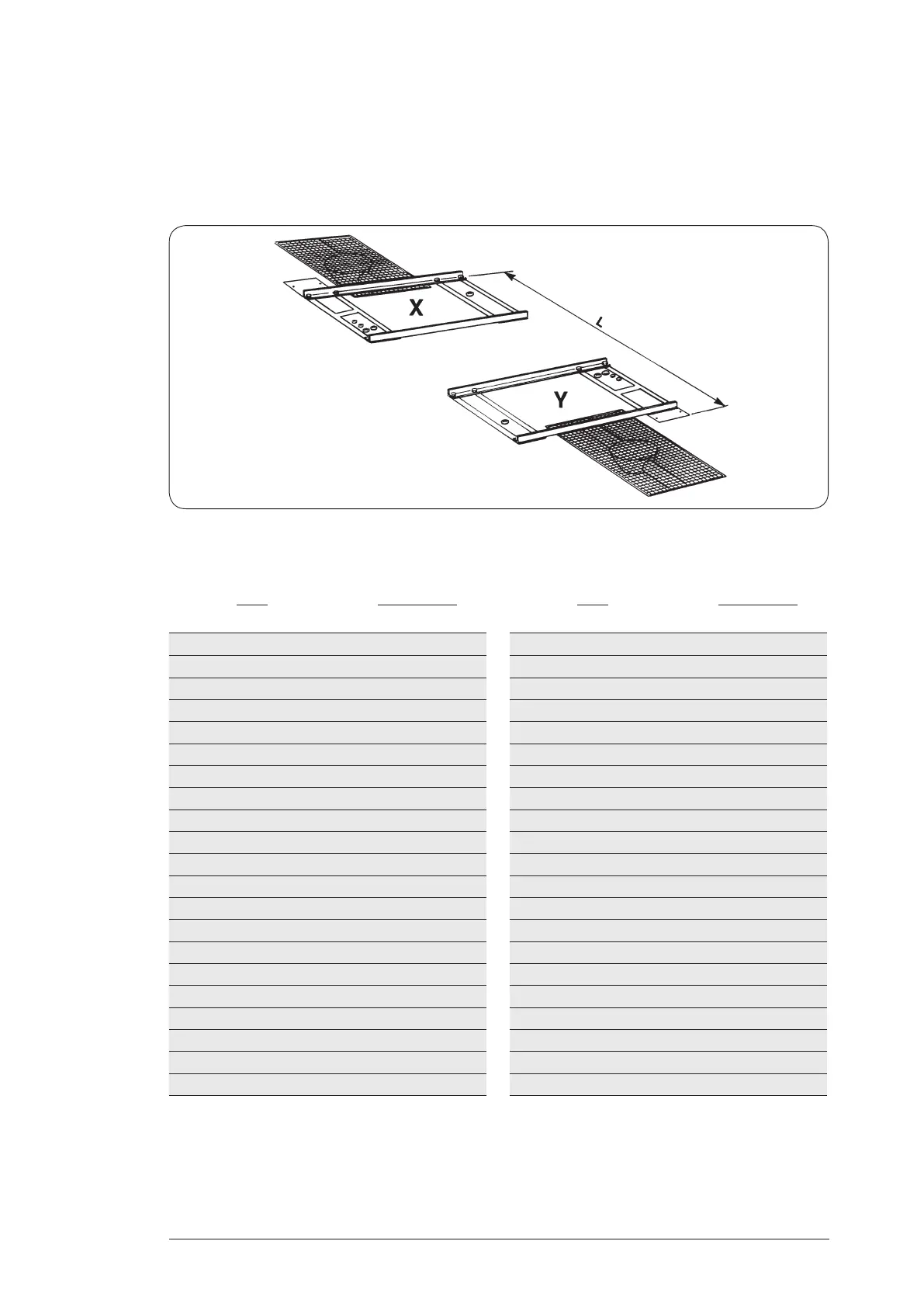 X

L

Y